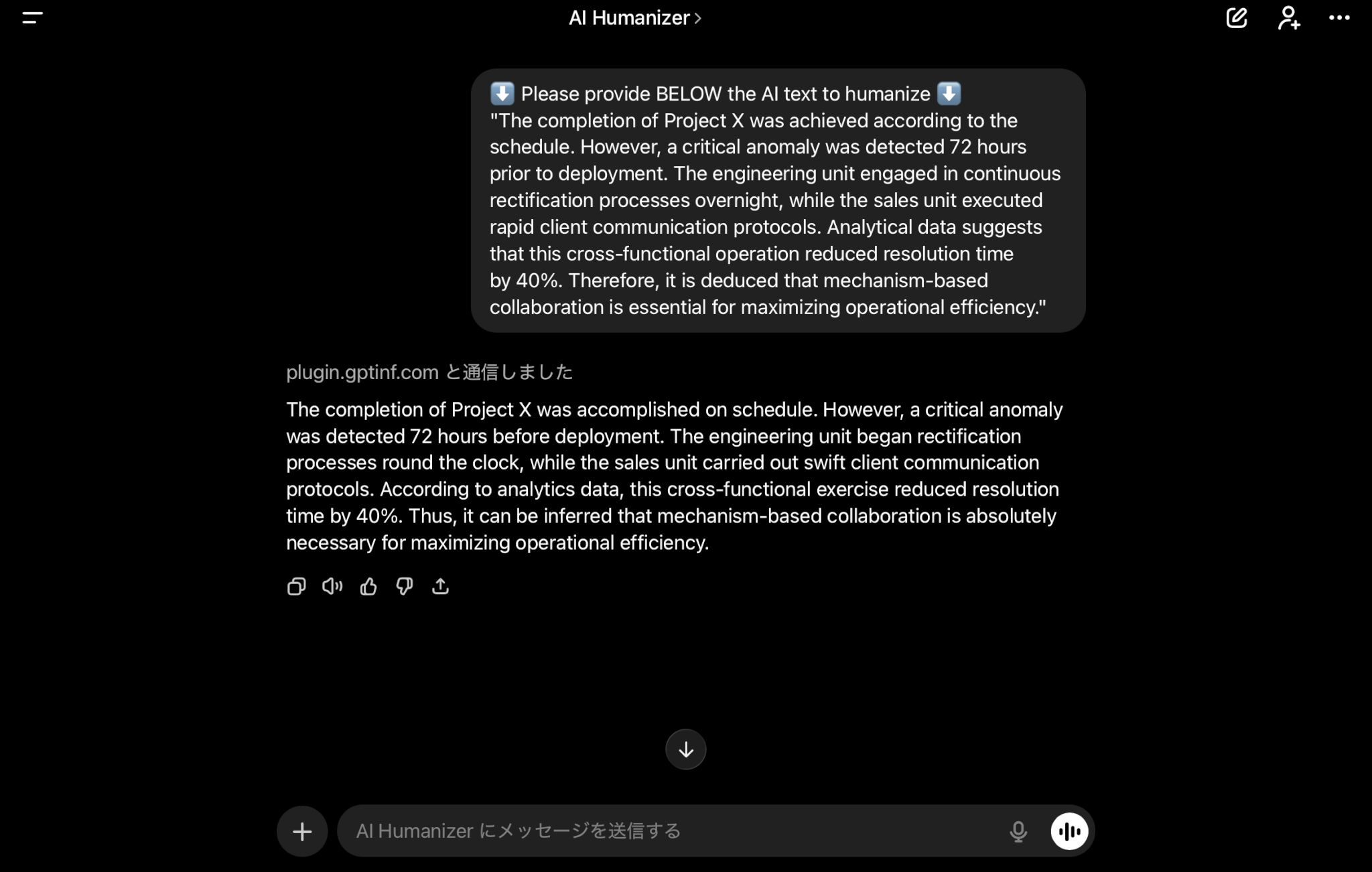 AI Humanizer >

⬇️ Please provide BELOW the AI text to humanize ⬇️
"The completion of Project X was achieved according to the schedule. However, a critical anomaly was detected 72 hours prior to deployment. The engineering unit engaged in continuous rectification processes overnight, while the sales unit executed rapid client communication protocols. Analytical data suggests that this cross-functional operation reduced resolution time by 40%. Therefore, it is deduced that mechanism-based collaboration is essential for maximizing operational efficiency."

plugin.gptinf.com と通信しました

The completion of Project X was accomplished on schedule. However, a critical anomaly was detected 72 hours before deployment. The engineering unit began rectification processes round the clock, while the sales unit carried out swift client communication protocols. According to analytics data, this cross-functional exercise reduced resolution time by 40%. Thus, it can be inferred that mechanism-based collaboration is absolutely necessary for maximizing operational efficiency.

AI Humanizer にメッセージを送信する